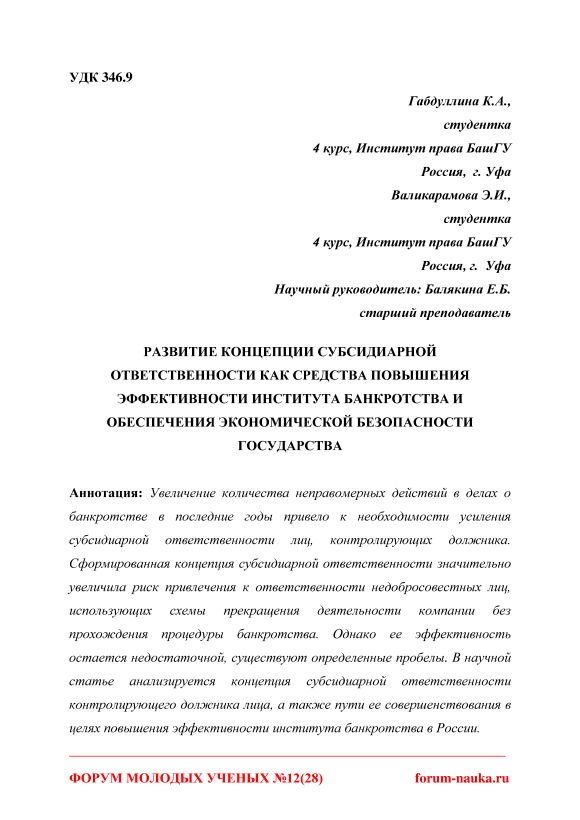 УДК 346.9

Габдуллина К.А.,
студентка
4 курс, Институт права БашГУ
Россия, г. Уфа
Валикарамова Э.И.,
студентка
4 курс, Институт права БашГУ
Россия, г. Уфа
Научный руководитель: Балякина Е.Б.
старший преподаватель

РАЗВИТИЕ КОНЦЕПЦИИ СУБСИДИАРНОЙ ОТВЕТСТВЕННОСТИ КАК СРЕДСТВА ПОВЫШЕНИЯ ЭФФЕКТИВНОСТИ ИНСТИТУТА БАНКРОТСТВА И ОБЕСПЕЧЕНИЯ ЭКОНОМИЧЕСКОЙ БЕЗОПАСНОСТИ ГОСУДАРСТВА

Аннотация: Увеличение количества неправомерных действий в делах о банкротстве в последние годы привело к необходимости усиления субсидиарной ответственности лиц, контролирующих должника. Сформированная концепция субсидиарной ответственности значительно увеличила риск привлечения к ответственности недобросовестных лиц, использующих схемы прекращения деятельности компании без прохождения процедуры банкротства. Однако ее эффективность остается недостаточной, существуют определенные пробелы. В научной статье анализируется концепция субсидиарной ответственности контролирующего должника лица, а также пути ее совершенствования в целях повышения эффективности института банкротства в России.

ФОРУМ МОЛОДЫХ УЧЕНЫХ №12(28)    forum-nauka.ru